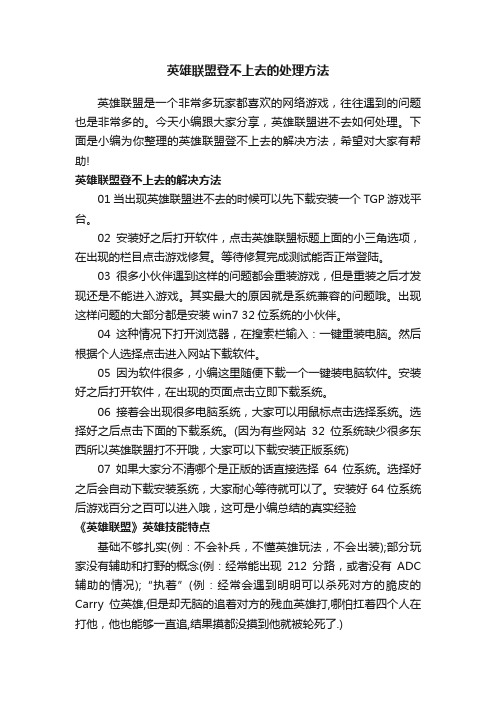 英雄联盟登不上去的处理方法

英雄联盟是一个非常多玩家都喜欢的网络游戏，往往遇到的问题也是非常多的。今天小编跟大家分享，英雄联盟进不去如何处理。下面是小编为你整理的英雄联盟登不上去的解决方法，希望对大家有帮助!

英雄联盟登不上去的解决方法

01 当出现英雄联盟进不去的时候可以先下载安装一个 TGP 游戏平台。

02 安装好之后打开软件，点击英雄联盟标题上面的小三角选项，在出现的栏目点击游戏修复。等待修复完成测试能否正常登陆。

03 很多小伙伴遇到这样的问题都会重装游戏，但是重装之后才发现还是不能进入游戏。其实最大的原因就是系统兼容的问题哦。出现这样问题的大部分都是安装 win7 32 位系统的小伙伴。

04 这种情况下打开浏览器，在搜索栏输入：一键重装电脑。然后根据个人选择点击进入网站下载软件。

05 因为软件很多，小编这里随便下载一个一键装电脑软件。安装好之后打开软件，在出现的页面点击立即下载系统。

06 接着会出现很多电脑系统，大家可以用鼠标点击选择系统。选择好之后点击下面的下载系统。(因为有些网站 32 位系统缺少很多东西所以英雄联盟打不开哦，大家可以下载安装正版系统)

07 如果大家分不清哪个是正版的话直接选择 64 位系统。选择好之后会自动下载安装系统，大家耐心等待就可以了。安装好 64 位系统后游戏百分之百可以进入哦，这可是小编总结的真实经验

《英雄联盟》英雄技能特点

基础不够扎实(例：不会补兵，不懂英雄玩法，不会出装);部分玩家没有辅助和打野的概念(例：经常能出现 212 分路，或者没有 ADC 辅助的情况);“执着”(例：经常会遇到明明可以杀死对方的脆皮的 Carry 位英雄,但是却无脑的追着对方的残血英雄打,哪怕扛着四个人在打他，他也能够一直追,结果摸都没摸到他就被轮死了.)